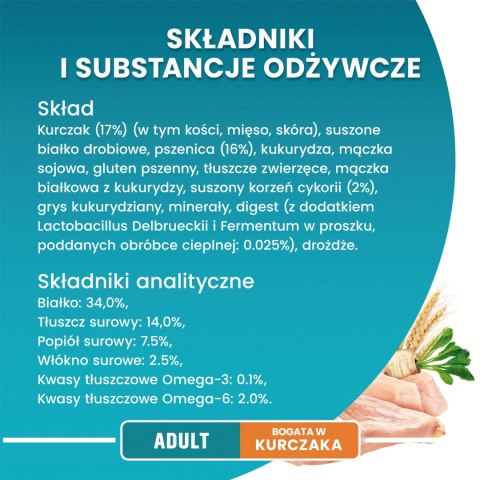 SKŁADNIKI
I SUBSTANCJE ODŻYWCZE

Skład
Kurczak (17%) (w tym kości, mięso, skóra), suszone białko drobiowe, pszenica (16%), kukurydza, mączka sojowa, gluten pszenny, tłuszcze zwierzęce, mączka białkowa z kukurydzy, suszony korzeń cykorii (2%), grys kukurydziany, minerały, digest (z dodatkiem Lactobacillus Delbrueckii i Fermentum w proszku, poddanych obróbce cieplnej: 0.025%), drożdże.

Składniki analityczne
Białko: 34,0%,
Tłuszcz surowy: 14,0%,
Popiół surowy: 7.5%,
Włókno surowe: 2.5%,
Kwasy tłuszczowe Omega-3: 0.1%,
Kwasy tłuszczowe Omega-6: 2.0%.

ADULT
BOGATA W
KURCZAKA